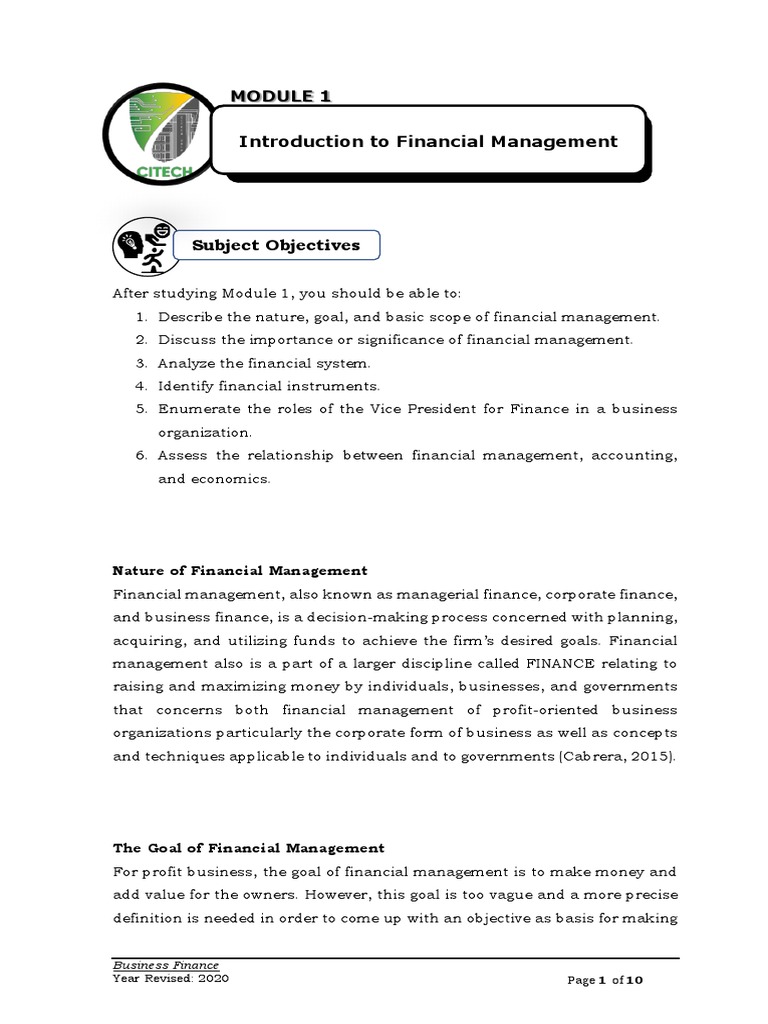 CITECH

MODULE 1

Introduction to Financial Management

Subject Objectives

After studying Module 1, you should be able to:

1. Describe the nature, goal, and basic scope of financial management.
2. Discuss the importance or significance of financial management.
3. Analyze the financial system.
4. Identify financial instruments.
5. Enumerate the roles of the Vice President for Finance in a business organization.
6. Assess the relationship between financial management, accounting, and economics.

Nature of Financial Management

Financial management, also known as managerial finance, corporate finance, and business finance, is a decision-making process concerned with planning, acquiring, and utilizing funds to achieve the firm's desired goals. Financial management also is a part of a larger discipline called FINANCE relating to raising and maximizing money by individuals, businesses, and governments that concerns both financial management of profit-oriented business organizations particularly the corporate form of business as well as concepts and techniques applicable to individuals and to governments (Cabrera, 2015).

The Goal of Financial Management

For profit business, the goal of financial management is to make money and add value for the owners. However, this goal is too vague and a more precise definition is needed in order to come up with an objective as basis for making

Business Finance
Year Revised: 2020

Page 1 of 10